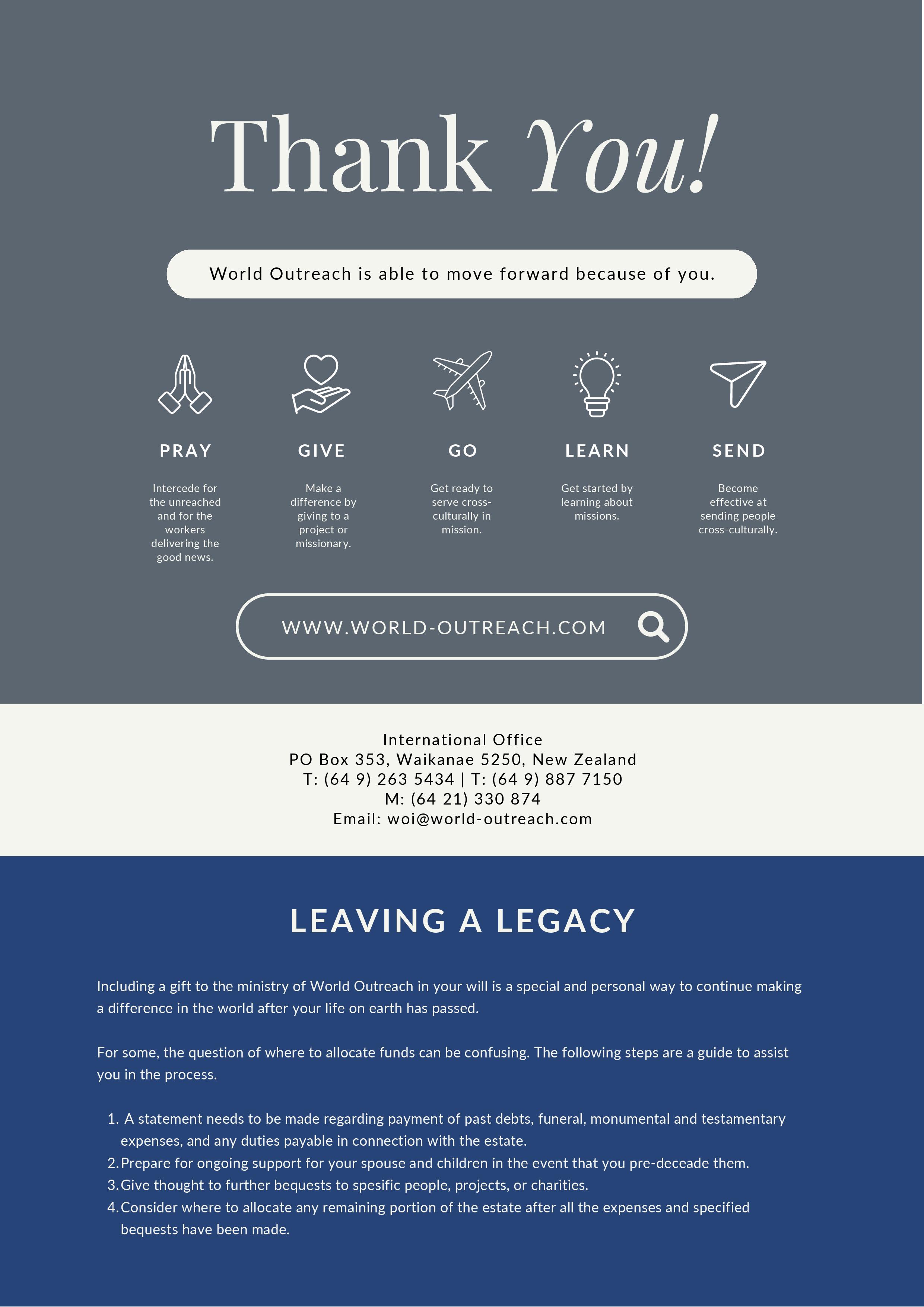 Thank You!

World Outreach is able to move forward because of you.

PRAY

Intercede for the unreached and for the workers delivering the good news.

GIVE

Make a difference by giving to a project or missionary.

GO

Get ready to serve cross-culturally in mission.

LEARN

Get started by learning about missions.

SEND

Become effective at sending people cross-culturally.

WWW.WORLD-OUTREACH.COM

International Office
PO Box 353, Waikanae 5250, New Zealand
T: (64 9) 263 5434 | T: (64 9) 887 7150
M: (64 21) 330 874
Email: woi@world-outreach.com

LEAVING A LEGACY

Including a gift to the ministry of World Outreach in your will is a special and personal way to continue making a difference in the world after your life on earth has passed.

For some, the question of where to allocate funds can be confusing. The following steps are a guide to assist you in the process.

1. A statement needs to be made regarding payment of past debts, funeral, monumental and testamentary expenses, and any duties payable in connection with the estate.
2. Prepare for ongoing support for your spouse and children in the event that you pre-deceade them.
3. Give thought to further bequests to spesific people, projects, or charities.
4. Consider where to allocate any remaining portion of the estate after all the expenses and specified bequests have been made.